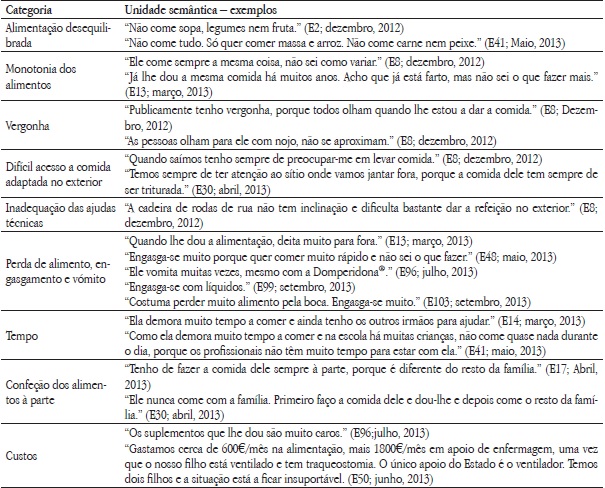 | Categoria | Unidade semântica – exemplos |
|---|---|
| Alimentação desequilibrada | "Não come sopa, legumes nem fruta." (E2; dezembro, 2012) "Não come tudo. Só quer comer massa e arroz. Não come carne nem peixe." (E41; Maio, 2013) |
| Monotonia dos alimentos | "Ele come sempre a mesma coisa, não sei como variar." (E8; dezembro, 2012) "Já lhe dou a mesma comida há muitos anos. Acho que já está farto, mas não sei o que fazer mais." (E13; março, 2013) |
| Vergonha | "Publicamente tenho vergonha, porque todos olham quando lhe estou a dar a comida." (E8; Dezembro, 2012) "As pessoas olham para ele com nojo, não se aproximam." (E8; dezembro, 2012) |
| Difícil acesso a comida adaptada no exterior | "Quando saímos tenho sempre de preocupar-me em levar comida." (E8; dezembro, 2012) "Temos sempre de ter atenção ao sítio onde vamos jantar fora, porque a comida dele tem sempre de ser triturada." (E30; abril, 2013) |
| Inadequação das ajudas técnicas | "A cadeira de rodas de rua não tem inclinação e dificulta bastante dar a refeição no exterior." (E8; dezembro, 2012) |
| Perda de alimento, engasgamento e vómito | "Quando lhe dou a alimentação, deita muito para fora." (E13; março, 2013) "Engasga-se muito porque quer comer muito rápido e não sei o que fazer." (E48; maio, 2013) "Ele vomita muitas vezes, mesmo com a Domperidona®." (E96; julho, 2013) "Engasga-se com líquidos." (E99; setembro, 2013) "Costuma perder muito alimento pela boca. Engasga-se muito." (E103; setembro, 2013) |
| Tempo | "Ela demora muito tempo a comer e ainda tenho os outros irmãos para ajudar." (E14; março, 2013) "Como ela demora muito tempo a comer e na escola há muitas crianças, não come quase nada durante o dia, porque os profissionais não têm muito tempo para estar com ela." (E41; maio, 2013) |
| Confeção dos alimentos à parte | "Tenho de fazer a comida dele sempre à parte, porque é diferente do resto da família." (E17; Abril, 2013) "Ele nunca come com a família. Primeiro faço a comida dele e dou-lhe e depois come o resto da família." (E30; abril, 2013) |
| Custos | "Os suplementos que lhe dou são muito caros." (E96;julho, 2013) "Gastamos cerca de 600€/mês na alimentação, mais 1800€/mês em apoio de enfermagem, uma vez que o nosso filho está ventilado e tem traqueostomia. O único apoio do Estado é o ventilador. Temos dois filhos e a situação está a ficar insuportável. (E50; junho, 2013) |